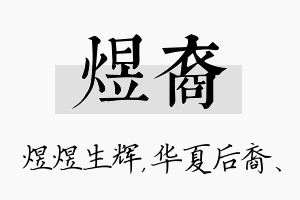 煜裔

煜煜生辉，华夏后裔、